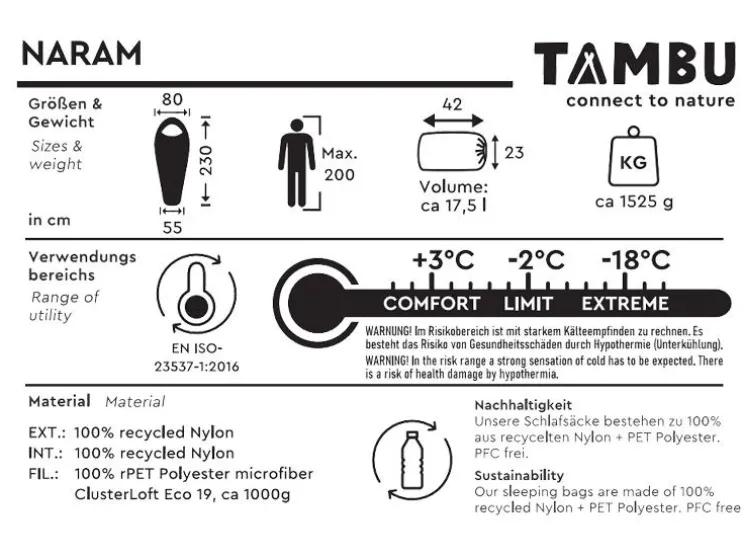 NARAM

TAMBU
connect to nature

Größen & Gewicht
Sizes & weight

in cm

80
230
55

Max. 200

42
23
Volume: ca 17,5 l

KG
ca 1525 g

Verwendungs bereichs
Range of utility

EN ISO-23537-1:2016

+3°C -2°C -18°C
COMFORT LIMIT EXTREME

WARNUNG! Im Risikobereich ist mit starkem Kälteempfinden zu rechnen. Es besteht das Risiko von Gesundheitsschäden durch Hypothermie (Unterkühlung).
WARNING! In the risk range a strong sensation of cold has to be expected. There is a risk of health damage by hypothermia.

Material Material

EXT.: 100% recycled Nylon
INT.: 100% recycled Nylon
FIL.: 100% rPET Polyester microfiber ClusterLoft Eco 19, ca 1000g

Nachhaltigkeit
Unsere Schlafsäcke bestehen zu 100% aus recycelten Nylon + PET Polyester. PFC frei.

Sustainability
Our sleeping bags are made of 100% recycled Nylon + PET Polyester. PFC free